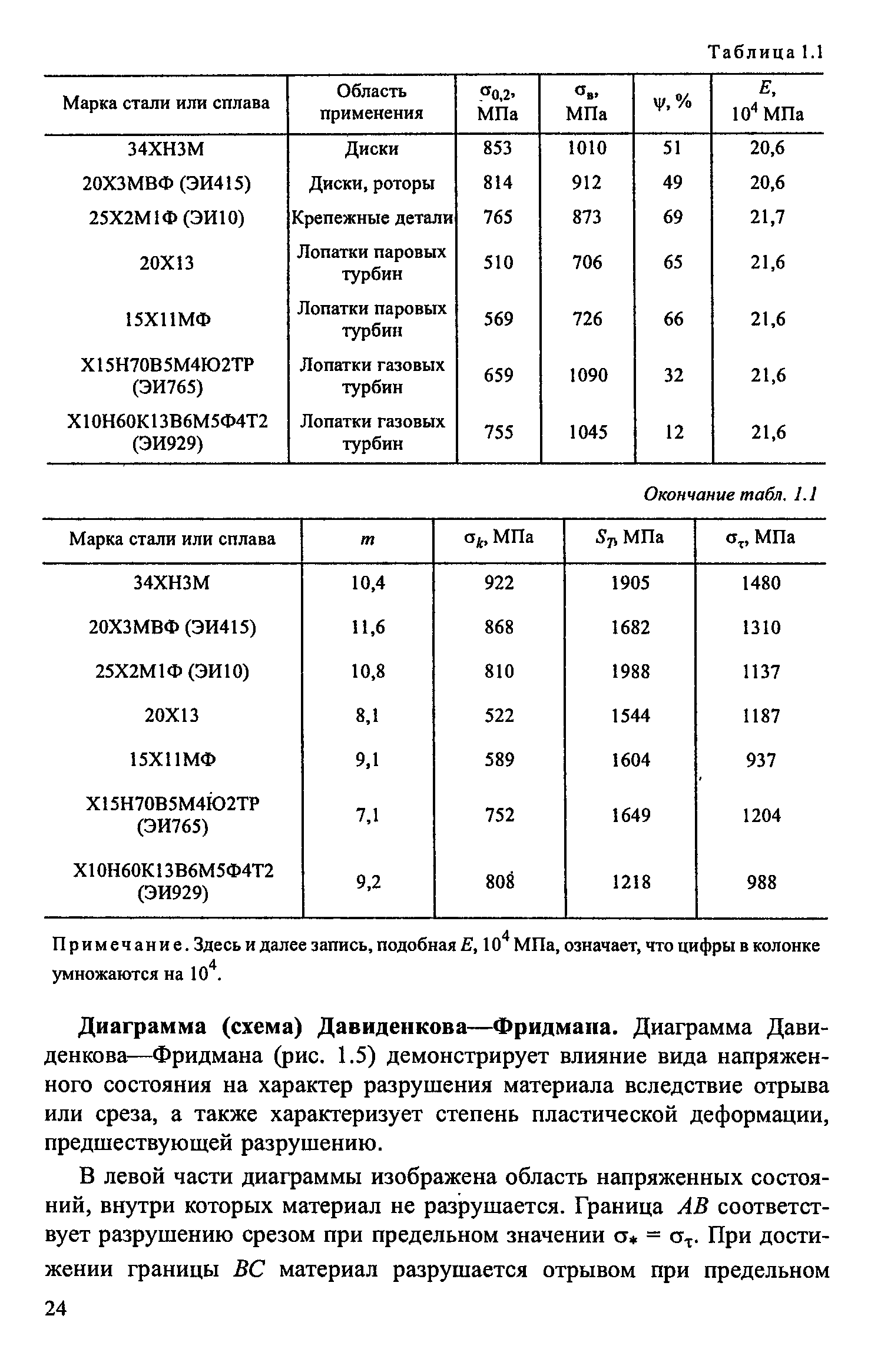 Таблица 1.1

| Марка стали или сплава | Область применения | $\sigma_{0,2}$, МПа | $\sigma_в$, МПа | $\psi$, % | $E$, $10^4$ МПа |
|---|---|---|---|---|---|
| 34ХН3М | Диски | 853 | 1010 | 51 | 20,6 |
| 20Х3МВФ (ЭИ415) | Диски, роторы | 814 | 912 | 49 | 20,6 |
| 25Х2М1Ф (ЭИ10) | Крепежные детали | 765 | 873 | 69 | 21,7 |
| 20Х13 | Лопатки паровых турбин | 510 | 706 | 65 | 21,6 |
| 15Х11МФ | Лопатки паровых турбин | 569 | 726 | 66 | 21,6 |
| Х15Н70В5М4Ю2ТР (ЭИ765) | Лопатки газовых турбин | 659 | 1090 | 32 | 21,6 |
| Х10Н60К13В6М5Ф4Т2 (ЭИ929) | Лопатки газовых турбин | 755 | 1045 | 12 | 21,6 |

Окончание табл. 1.1

| Марка стали или сплава | $m$ | $\sigma_k$, МПа | $S_T$, МПа | $\sigma_\tau$, МПа |
|---|---|---|---|---|
| 34ХН3М | 10,4 | 922 | 1905 | 1480 |
| 20Х3МВФ (ЭИ415) | 11,6 | 868 | 1682 | 1310 |
| 25Х2М1Ф (ЭИ10) | 10,8 | 810 | 1988 | 1137 |
| 20Х13 | 8,1 | 522 | 1544 | 1187 |
| 15Х11МФ | 9,1 | 589 | 1604 | 937 |
| Х15Н70В5М4Ю2ТР (ЭИ765) | 7,1 | 752 | 1649 | 1204 |
| Х10Н60К13В6М5Ф4Т2 (ЭИ929) | 9,2 | 808 | 1218 | 988 |

Примечание. Здесь и далее запись, подобная $E$, $10^4$ МПа, означает, что цифры в колонке умножаются на $10^4$.

Диаграмма (схема) Давиденкова—Фридмана. Диаграмма Давиденкова—Фридмана (рис. 1.5) демонстрирует влияние вида напряженного состояния на характер разрушения материала вследствие отрыва или среза, а также характеризует степень пластической деформации, предшествующей разрушению.

В левой части диаграммы изображена область напряженных состояний, внутри которых материал не разрушается. Граница $AB$ соответствует разрушению срезом при предельном значении $\sigma_* = \sigma_\tau$. При достижении границы $BC$ материал разрушается отрывом при предельном

24